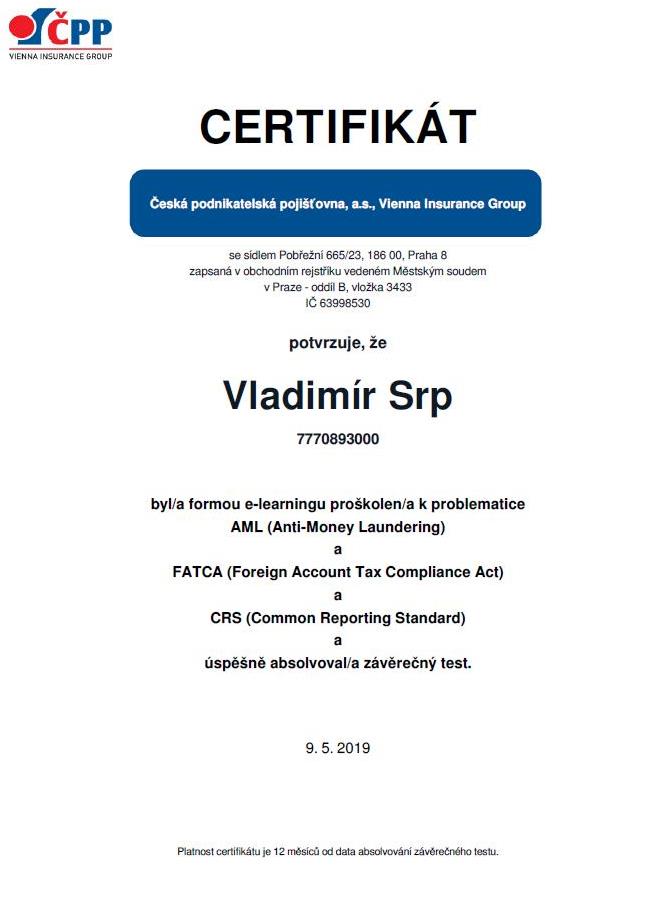 ČPP
VIENNA INSURANCE GROUP

CERTIFIKÁT

Česká podnikatelská pojišťovna, a.s., Vienna Insurance Group

se sídlem Pobřežní 665/23, 186 00, Praha 8
zapsaná v obchodním rejstříku vedeném Městským soudem
v Praze - oddíl B, vložka 3433
IČ 63998530

potvrzuje, že

Vladimír Srp

7770893000

byl/a formou e-learningu proškolen/a k problematice
AML (Anti-Money Laundering)
a
FATCA (Foreign Account Tax Compliance Act)
a
CRS (Common Reporting Standard)
a
úspěšně absolvoval/a závěrečný test.

9. 5. 2019

Platnost certifikátu je 12 měsíců od data absolvování závěrečného testu.